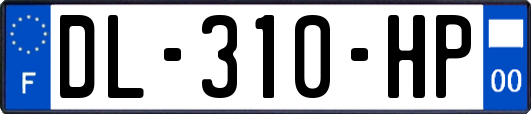 F
DL-310-HP
00